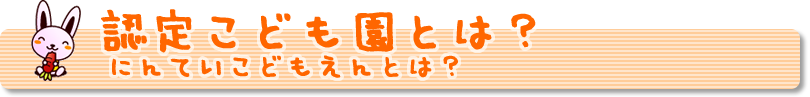 認定こども園とは？
にんていこどもえんとは？